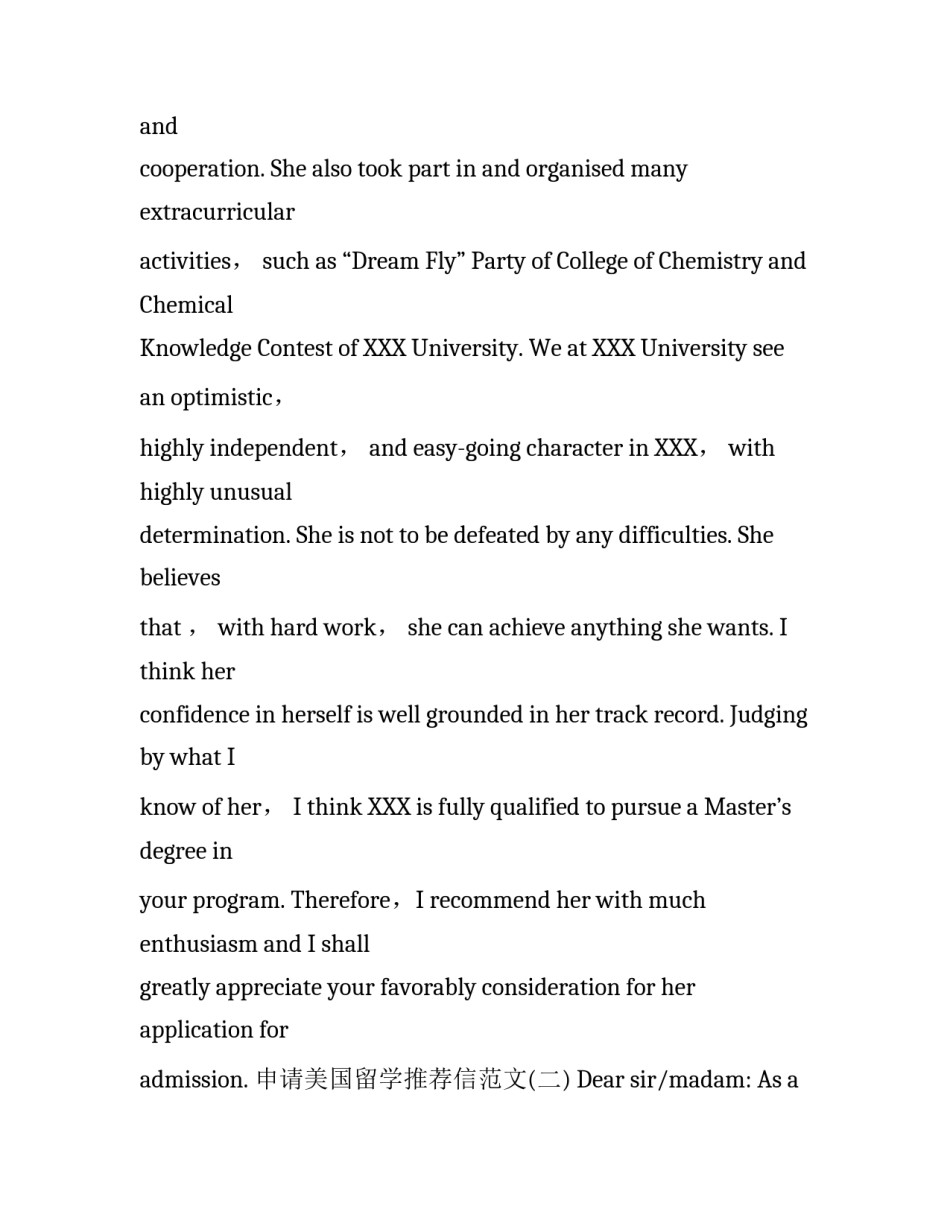 and
cooperation. She also took part in and organised many extracurricular
activities， such as “Dream Fly” Party of College of Chemistry and Chemical
Knowledge Contest of XXX University. We at XXX University see an optimistic，
highly independent， and easy-going character in XXX， with highly unusual
determination. She is not to be defeated by any difficulties. She believes
that ， with hard work， she can achieve anything she wants. I think her
confidence in herself is well grounded in her track record. Judging by what I
know of her， I think XXX is fully qualified to pursue a Master’s degree in
your program. Therefore，I recommend her with much enthusiasm and I shall
greatly appreciate your favorably consideration for her application for
admission. 申请美国留学推荐信范文(二) Dear sir/madam: As a